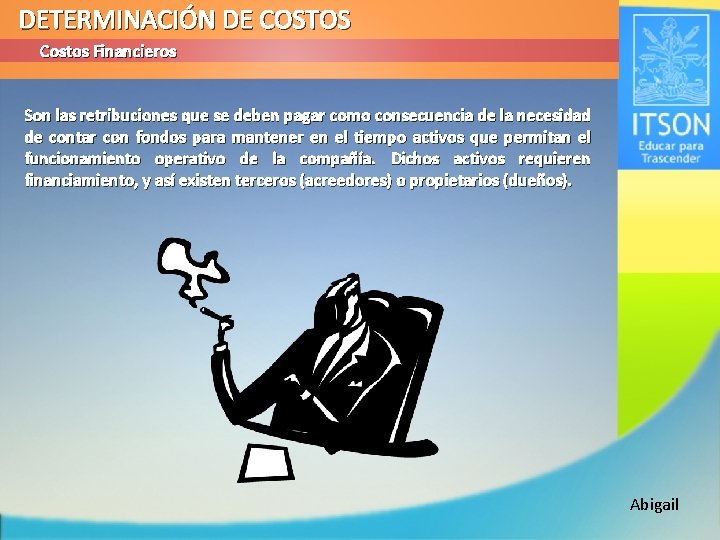 DETERMINACIÓN DE COSTOS

Costos Financieros

ITSON
Educar para Trascender

Son las retribuciones que se deben pagar como consecuencia de la necesidad de contar con fondos para mantener en el tiempo activos que permitan el funcionamiento operativo de la compañía. Dichos activos requieren financiamiento, y así existen terceros (acreedores) o propietarios (dueños).

Abigail